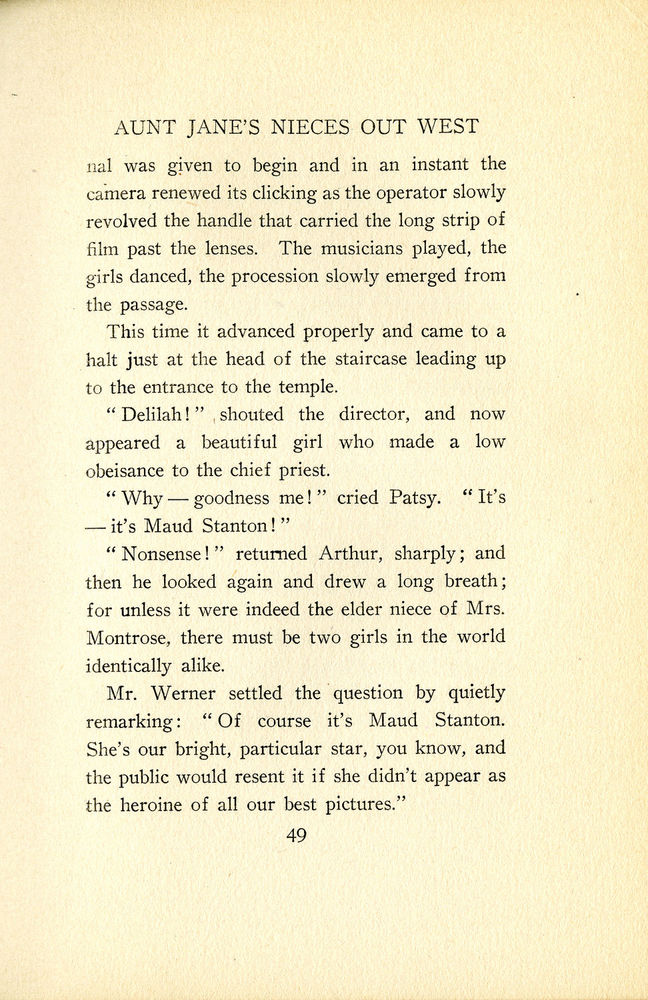 AUNT JANE'S NIECES OUT WEST

nal was given to begin and in an instant the camera renewed its clicking as the operator slowly revolved the handle that carried the long strip of film past the lenses. The musicians played, the girls danced, the procession slowly emerged from the passage.

This time it advanced properly and came to a halt just at the head of the staircase leading up to the entrance to the temple.

"Delilah!" shouted the director, and now appeared a beautiful girl who made a low obeisance to the chief priest.

"Why — goodness me!" cried Patsy. "It's — it's Maud Stanton!"

"Nonsense!" returned Arthur, sharply; and then he looked again and drew a long breath; for unless it were indeed the elder niece of Mrs. Montrose, there must be two girls in the world identically alike.

Mr. Werner settled the question by quietly remarking: "Of course it's Maud Stanton. She's our bright, particular star, you know, and the public would resent it if she didn't appear as the heroine of all our best pictures."

49